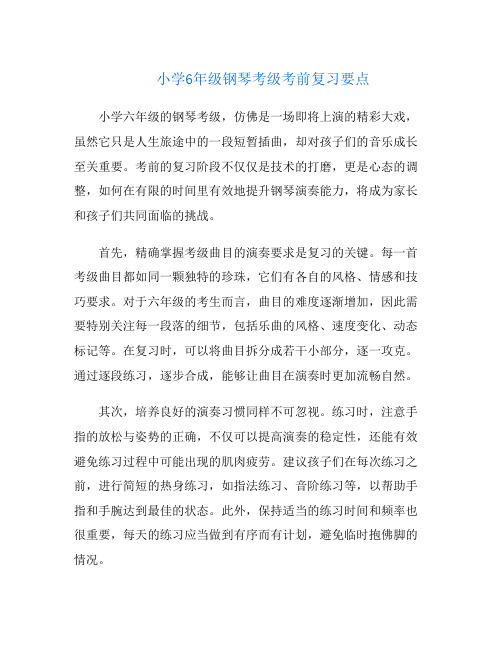 小学6年级钢琴考级考前复习要点

小学六年级的钢琴考级，仿佛是一场即将上演的精彩大戏，虽然它只是人生旅途中的一段短暂插曲，却对孩子们的音乐成长至关重要。考前的复习阶段不仅仅是技术的打磨，更是心态的调整，如何在有限的时间里有效地提升钢琴演奏能力，将成为家长和孩子们共同面临的挑战。

首先，精确掌握考级曲目的演奏要求是复习的关键。每一首考级曲目都如同一颗独特的珍珠，它们有各自的风格、情感和技巧要求。对于六年级的考生而言，曲目的难度逐渐增加，因此需要特别关注每一段落的细节，包括乐曲的风格、速度变化、动态标记等。在复习时，可以将曲目拆分成若干小部分，逐一攻克。通过逐段练习，逐步合成，能够让曲目在演奏时更加流畅自然。

其次，培养良好的演奏习惯同样不可忽视。练习时，注意手指的放松与姿势的正确，不仅可以提高演奏的稳定性，还能有效避免练习过程中可能出现的肌肉疲劳。建议孩子们在每次练习之前，进行简短的热身练习，如指法练习、音阶练习等，以帮助手指和手腕达到最佳的状态。此外，保持适当的练习时间和频率也很重要，每天的练习应当做到有序而有计划，避免临时抱佛脚的情况。